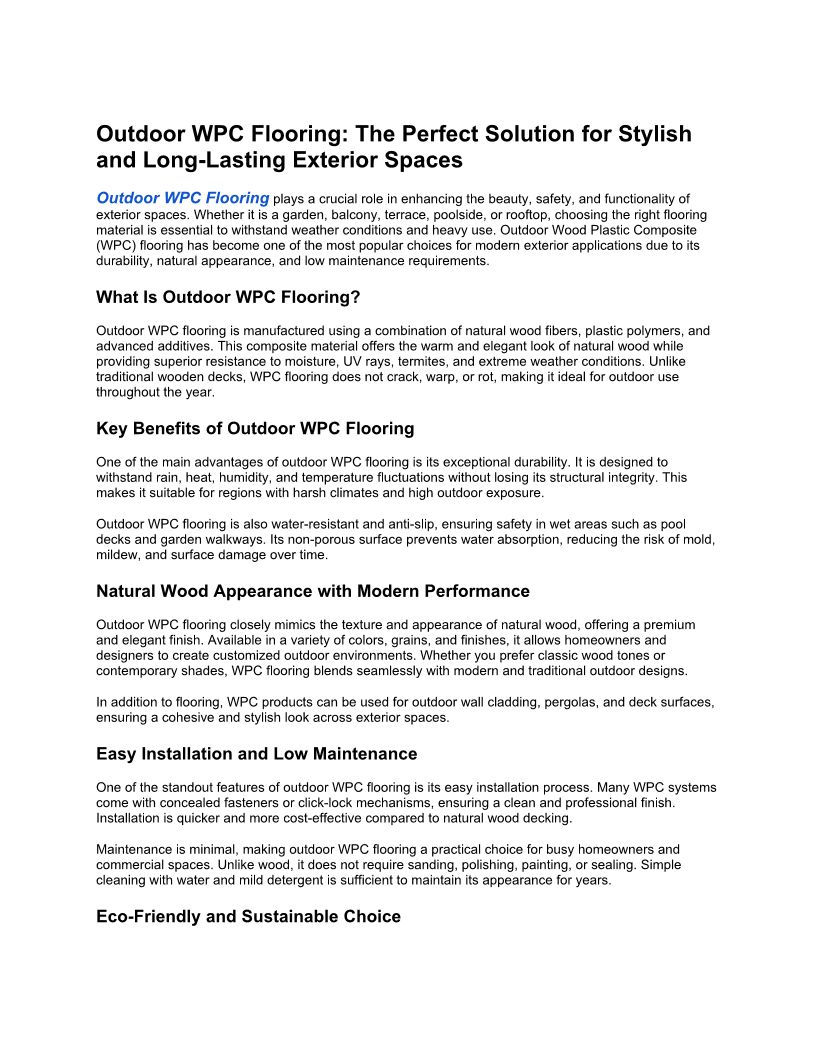 Outdoor WPC Flooring: The Perfect Solution for Stylish and Long-Lasting Exterior Spaces

Outdoor WPC Flooring plays a crucial role in enhancing the beauty, safety, and functionality of exterior spaces. Whether it is a garden, balcony, terrace, poolside, or rooftop, choosing the right flooring material is essential to withstand weather conditions and heavy use. Outdoor Wood Plastic Composite (WPC) flooring has become one of the most popular choices for modern exterior applications due to its durability, natural appearance, and low maintenance requirements.

What Is Outdoor WPC Flooring?

Outdoor WPC flooring is manufactured using a combination of natural wood fibers, plastic polymers, and advanced additives. This composite material offers the warm and elegant look of natural wood while providing superior resistance to moisture, UV rays, termites, and extreme weather conditions. Unlike traditional wooden decks, WPC flooring does not crack, warp, or rot, making it ideal for outdoor use throughout the year.

Key Benefits of Outdoor WPC Flooring

One of the main advantages of outdoor WPC flooring is its exceptional durability. It is designed to withstand rain, heat, humidity, and temperature fluctuations without losing its structural integrity. This makes it suitable for regions with harsh climates and high outdoor exposure.

Outdoor WPC flooring is also water-resistant and anti-slip, ensuring safety in wet areas such as pool decks and garden walkways. Its non-porous surface prevents water absorption, reducing the risk of mold, mildew, and surface damage over time.

Natural Wood Appearance with Modern Performance

Outdoor WPC flooring closely mimics the texture and appearance of natural wood, offering a premium and elegant finish. Available in a variety of colors, grains, and finishes, it allows homeowners and designers to create customized outdoor environments. Whether you prefer classic wood tones or contemporary shades, WPC flooring blends seamlessly with modern and traditional outdoor designs.

In addition to flooring, WPC products can be used for outdoor wall cladding, pergolas, and deck surfaces, ensuring a cohesive and stylish look across exterior spaces.

Easy Installation and Low Maintenance

One of the standout features of outdoor WPC flooring is its easy installation process. Many WPC systems come with concealed fasteners or click-lock mechanisms, ensuring a clean and professional finish. Installation is quicker and more cost-effective compared to natural wood decking.

Maintenance is minimal, making outdoor WPC flooring a practical choice for busy homeowners and commercial spaces. Unlike wood, it does not require sanding, polishing, painting, or sealing. Simple cleaning with water and mild detergent is sufficient to maintain its appearance for years.

Eco-Friendly and Sustainable Choice